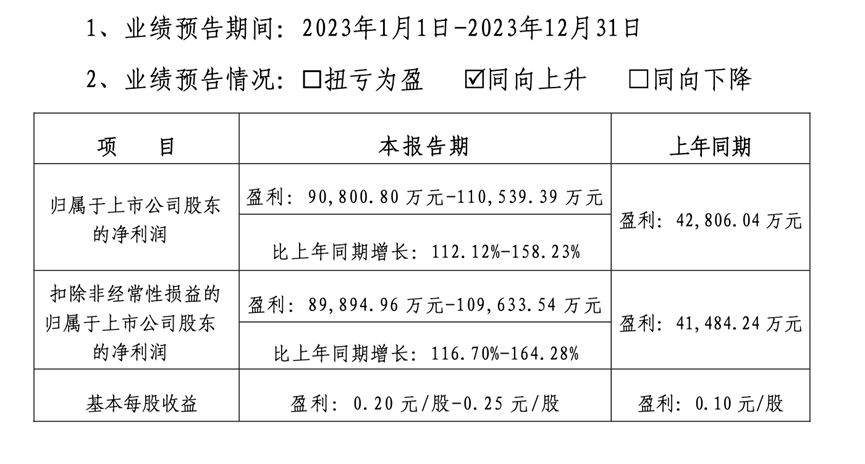 1、业绩预告期间：2023年1月1日-2023年12月31日

2、业绩预告情况：☐扭亏为盈 ☑同向上升 ☐同向下降

| 项　　目 | 本报告期 | 上年同期 |
|---|---|---|
| 归属于上市公司股东的净利润 | 盈利：90,800.80万元-110,539.39万元 | 盈利：42,806.04万元 |
|  | 比上年同期增长：112.12%-158.23% |  |
| 扣除非经常性损益的归属于上市公司股东的净利润 | 盈利：89,894.96万元-109,633.54万元 | 盈利：41,484.24万元 |
|  | 比上年同期增长：116.70%-164.28% |  |
| 基本每股收益 | 盈利：0.20元/股-0.25元/股 | 盈利：0.10元/股 |